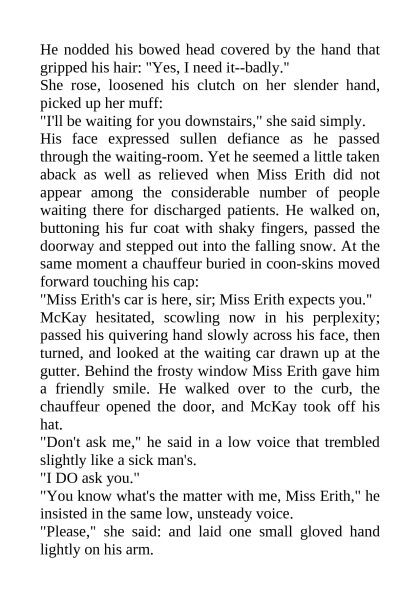 He nodded his bowed head covered by the hand that gripped his hair: "Yes, I need it--badly."
She rose, loosened his clutch on her slender hand, picked up her muff:
"I'll be waiting for you downstairs," she said simply.
His face expressed sullen defiance as he passed through the waiting-room. Yet he seemed a little taken aback as well as relieved when Miss Erith did not appear among the considerable number of people waiting there for discharged patients. He walked on, buttoning his fur coat with shaky fingers, passed the doorway and stepped out into the falling snow. At the same moment a chauffeur buried in coon-skins moved forward touching his cap:
"Miss Erith's car is here, sir; Miss Erith expects you."
McKay hesitated, scowling now in his perplexity; passed his quivering hand slowly across his face, then turned, and looked at the waiting car drawn up at the gutter. Behind the frosty window Miss Erith gave him a friendly smile. He walked over to the curb, the chauffeur opened the door, and McKay took off his hat.
"Don't ask me," he said in a low voice that trembled slightly like a sick man's.
"I DO ask you."
"You know what's the matter with me, Miss Erith," he insisted in the same low, unsteady voice.
"Please," she said: and laid one small gloved hand lightly on his arm.